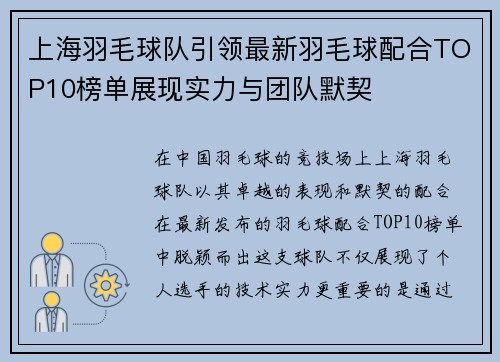 上海羽毛球队引领最新羽毛球配合TOP10榜单展现实力与团队默契

在中国羽毛球的竞技场上上海羽毛球队以其卓越的表现和默契的配合在最新发布的羽毛球配合TOP10榜单中脱颖而出这支球队不仅展现了个人选手的技术实力更重要的是通过